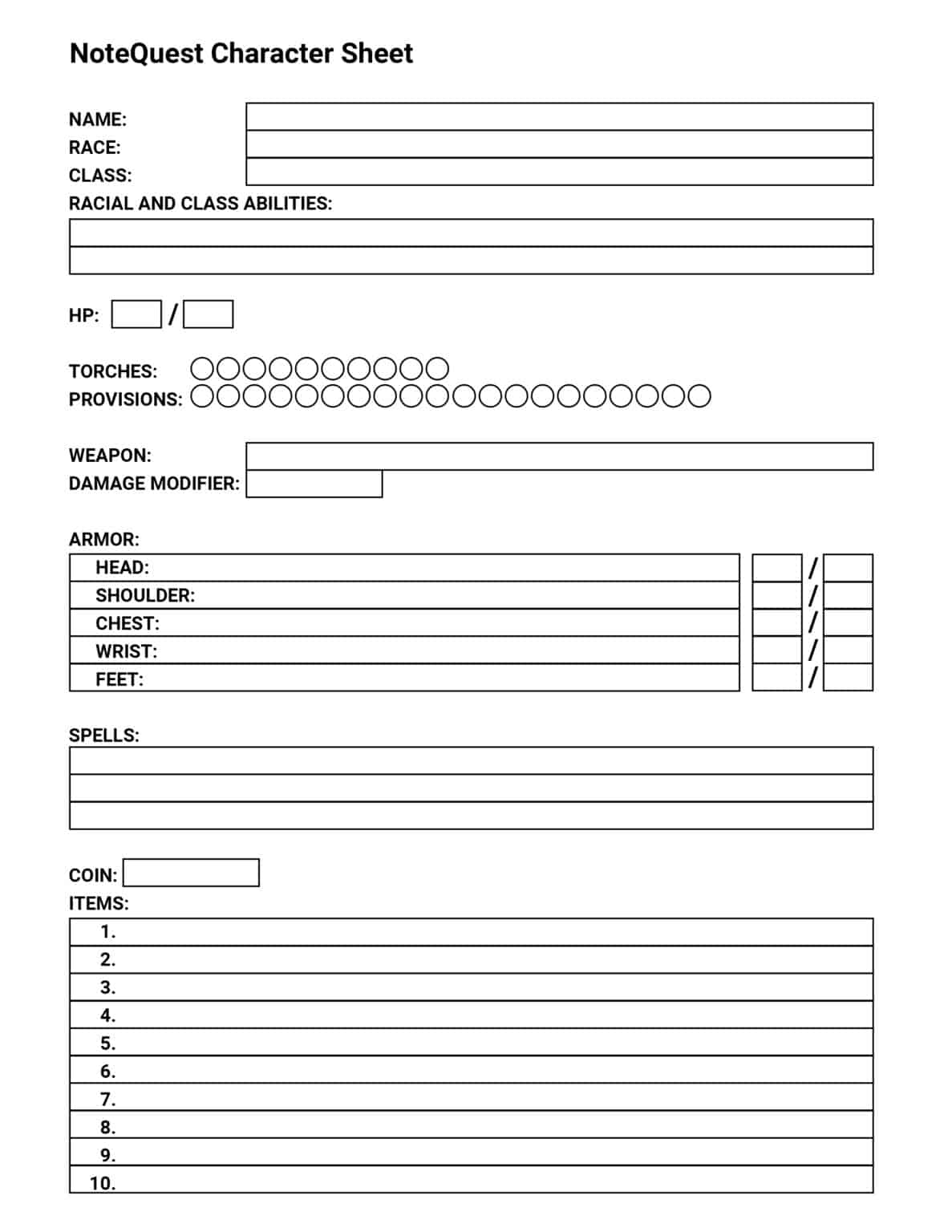 NoteQuest Character Sheet

NAME:
RACE:
CLASS:
RACIAL AND CLASS ABILITIES:

HP: /

TORCHES:
PROVISIONS:

WEAPON:
DAMAGE MODIFIER:

ARMOR:
HEAD: /
SHOULDER: /
CHEST: /
WRIST: /
FEET: /

SPELLS:

COIN:
ITEMS:
1.
2.
3.
4.
5.
6.
7.
8.
9.
10.